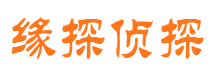 缘探侦探